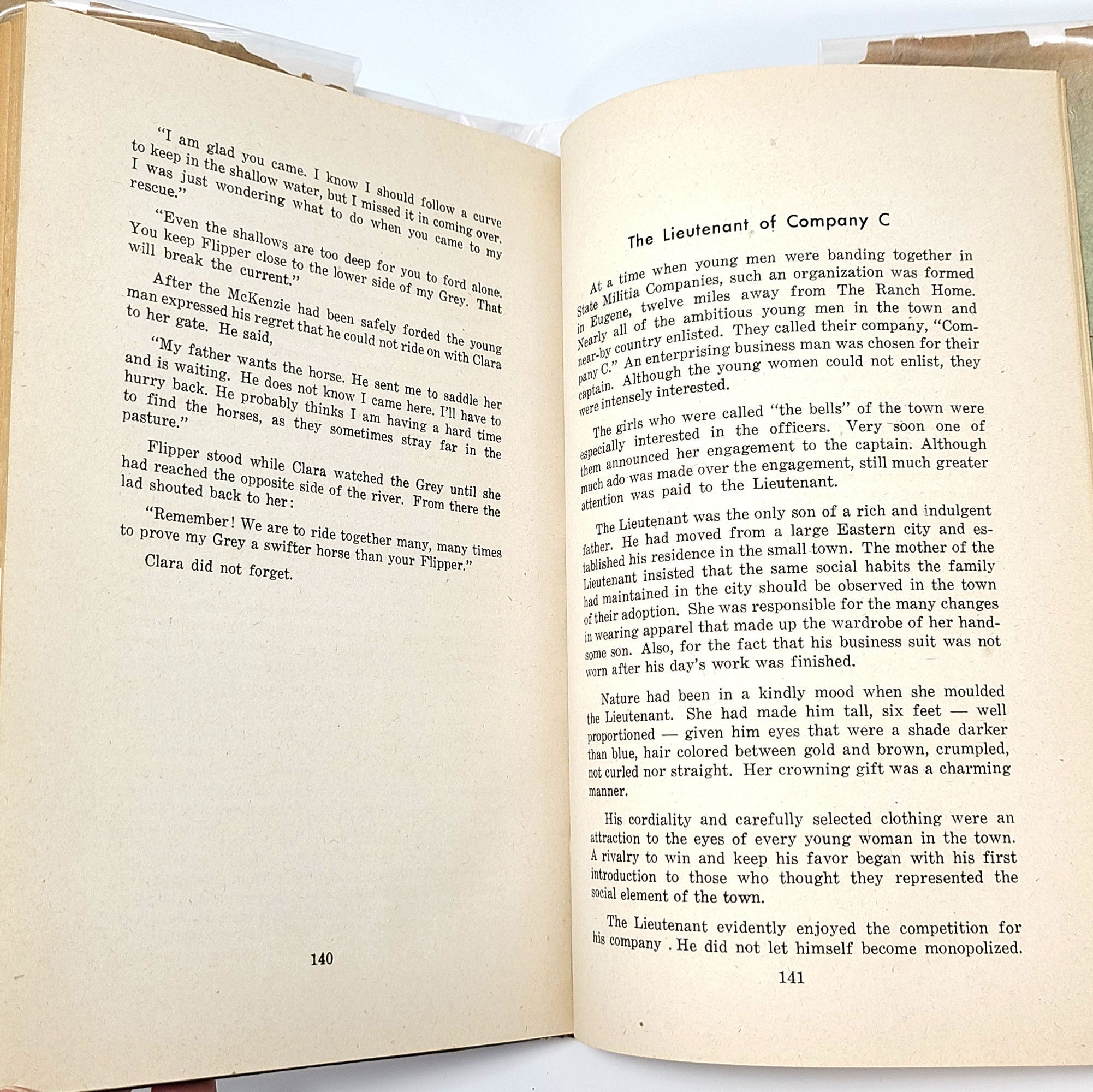 "I am glad you came. I know I should follow a curve to keep in the shallow water, but I missed it in coming over. I was just wondering what to do when you came to my rescue."

"Even the shallows are too deep for you to ford alone. You keep Flipper close to the lower side of my Grey. That will break the current."

After the McKenzie had been safely forded the young man expressed his regret that he could not ride on with Clara to her gate. He said,

"My father wants the horse. He sent me to saddle her and is waiting. He does not know I came here. I'll have to hurry back. He probably thinks I am having a hard time to find the horses, as they sometimes stray far in the pasture."

Flipper stood while Clara watched the Grey until she had reached the opposite side of the river. From there the lad shouted back to her:

"Remember! We are to ride together many, many times to prove my Grey a swifter horse than your Flipper."

Clara did not forget.

140

The Lieutenant of Company C

At a time when young men were banding together in State Militia Companies, such an organization was formed in Eugene, twelve miles away from The Ranch Home. Nearly all of the ambitious young men in the town and near-by country enlisted. They called their company, "Company C." An enterprising business man was chosen for their captain. Although the young women could not enlist, they were intensely interested.

The girls who were called "the bells" of the town were especially interested in the officers. Very soon one of them announced her engagement to the captain. Although much ado was made over the engagement, still much greater attention was paid to the Lieutenant.

The Lieutenant was the only son of a rich and indulgent father. He had moved from a large Eastern city and established his residence in the small town. The mother of the Lieutenant insisted that the same social habits the family had maintained in the city should be observed in the town of their adoption. She was responsible for the many changes in wearing apparel that made up the wardrobe of her handsome son. Also, for the fact that his business suit was not worn after his day's work was finished.

Nature had been in a kindly mood when she moulded the Lieutenant. She had made him tall, six feet — well proportioned — given him eyes that were a shade darker than blue, hair colored between gold and brown, crumpled, not curled nor straight. Her crowning gift was a charming manner.

His cordiality and carefully selected clothing were an attraction to the eyes of every young woman in the town. A rivalry to win and keep his favor began with his first introduction to those who thought they represented the social element of the town.

The Lieutenant evidently enjoyed the competition for his company . He did not let himself become monopolized.

141